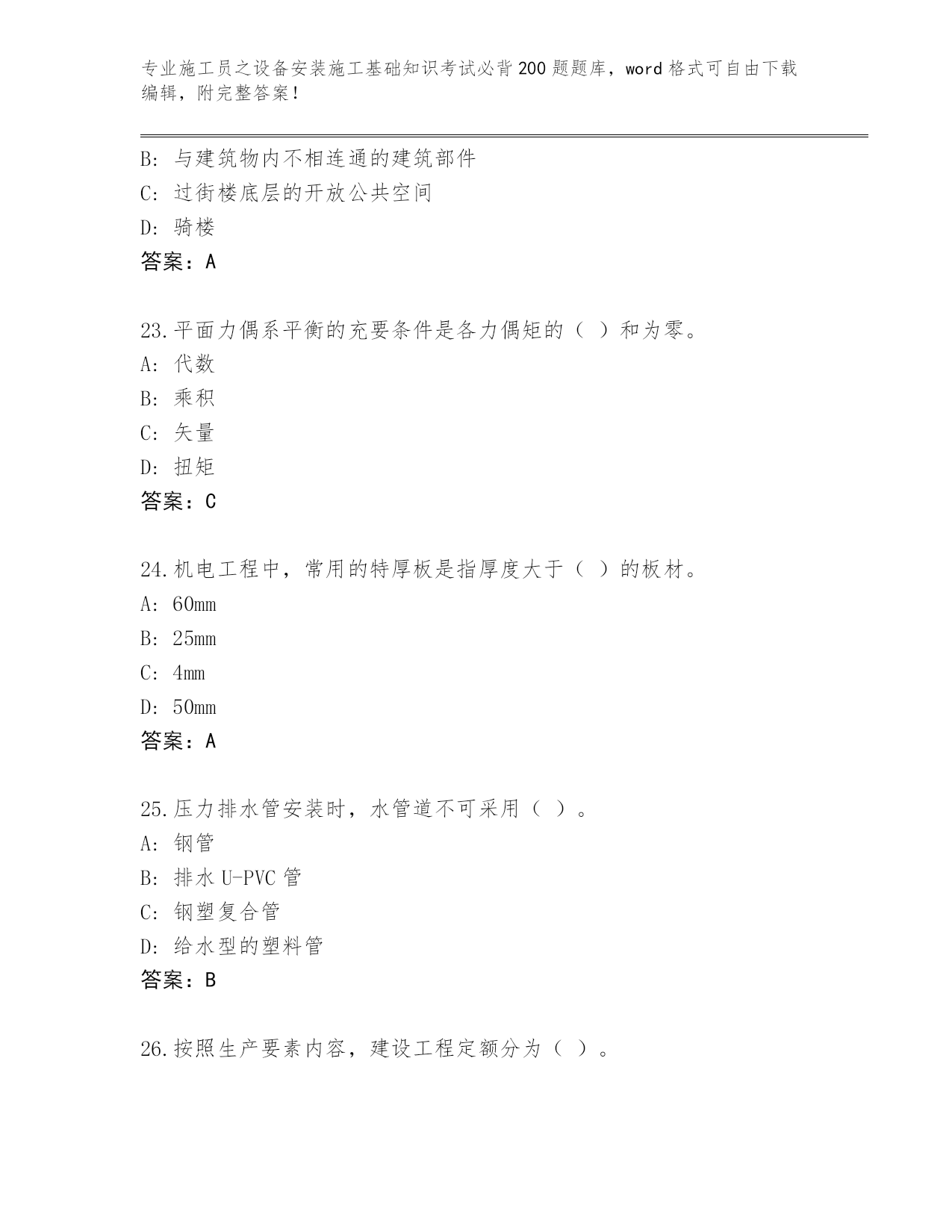 专业施工员之设备安装施工基础知识考试必背200题题库，word格式可自由下载编辑，附完整答案！

B：与建筑物内不相连通的建筑部件
C：过街楼底层的开放公共空间
D：骑楼
答案：A

23.平面力偶系平衡的充要条件是各力偶矩的（ ）和为零。
A：代数
B：乘积
C：矢量
D：扭矩
答案：C

24.机电工程中，常用的特厚板是指厚度大于（ ）的板材。
A：60mm
B：25mm
C：4mm
D：50mm
答案：A

25.压力排水管安装时，水管道不可采用（ ）。
A：钢管
B：排水U-PVC管
C：钢塑复合管
D：给水型的塑料管
答案：B

26.按照生产要素内容，建设工程定额分为（ ）。